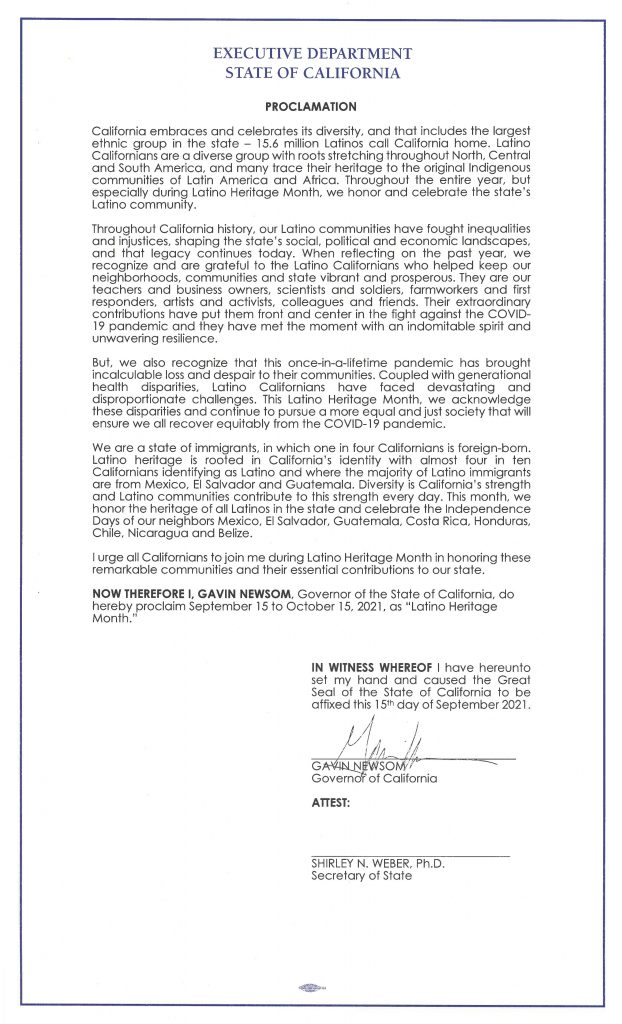 EXECUTIVE DEPARTMENT
STATE OF CALIFORNIA

PROCLAMATION

California embraces and celebrates its diversity, and that includes the largest ethnic group in the state – 15.6 million Latinos call California home. Latino Californians are a diverse group with roots stretching throughout North, Central and South America, and many trace their heritage to the original Indigenous communities of Latin America and Africa. Throughout the entire year, but especially during Latino Heritage Month, we honor and celebrate the state's Latino community.

Throughout California history, our Latino communities have fought inequalities and injustices, shaping the state's social, political and economic landscapes, and that legacy continues today. When reflecting on the past year, we recognize and are grateful to the Latino Californians who helped keep our neighborhoods, communities and state vibrant and prosperous. They are our teachers and business owners, scientists and soldiers, farmworkers and first responders, artists and activists, colleagues and friends. Their extraordinary contributions have put them front and center in the fight against the COVID-19 pandemic and they have met the moment with an indomitable spirit and unwavering resilience.

But, we also recognize that this once-in-a-lifetime pandemic has brought incalculable loss and despair to their communities. Coupled with generational health disparities, Latino Californians have faced devastating and disproportionate challenges. This Latino Heritage Month, we acknowledge these disparities and continue to pursue a more equal and just society that will ensure we all recover equitably from the COVID-19 pandemic.

We are a state of immigrants, in which one in four Californians is foreign-born. Latino heritage is rooted in California's identity with almost four in ten Californians identifying as Latino and where the majority of Latino immigrants are from Mexico, El Salvador and Guatemala. Diversity is California's strength and Latino communities contribute to this strength every day. This month, we honor the heritage of all Latinos in the state and celebrate the Independence Days of our neighbors Mexico, El Salvador, Guatemala, Costa Rica, Honduras, Chile, Nicaragua and Belize.

I urge all Californians to join me during Latino Heritage Month in honoring these remarkable communities and their essential contributions to our state.

NOW THEREFORE I, GAVIN NEWSOM, Governor of the State of California, do hereby proclaim September 15 to October 15, 2021, as "Latino Heritage Month."

IN WITNESS WHEREOF I have hereunto set my hand and caused the Great Seal of the State of California to be affixed this 15th day of September 2021.

GAVIN NEWSOM
Governor of California

ATTEST:

SHIRLEY N. WEBER, Ph.D.
Secretary of State